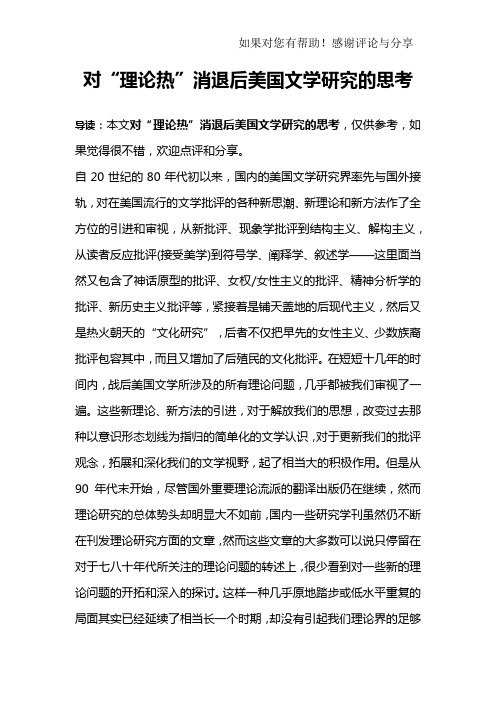 如果对您有帮助！感谢评论与分享

对“理论热”消退后美国文学研究的思考

导读：本文对“理论热”消退后美国文学研究的思考，仅供参考，如果觉得很不错，欢迎点评和分享。

自 20 世纪的 80 年代初以来，国内的美国文学研究界率先与国外接轨，对在美国流行的文学批评的各种新思潮、新理论和新方法作了全方位的引进和审视，从新批评、现象学批评到结构主义、解构主义，从读者反应批评(接受美学)到符号学、阐释学、叙述学——这里面当然又包含了神话原型的批评、女权/女性主义的批评、精神分析学的批评、新历史主义批评等，紧接着是铺天盖地的后现代主义，然后又是热火朝天的“文化研究”，后者不仅把早先的女性主义、少数族裔批评包容其中，而且又增加了后殖民的文化批评。在短短十几年的时间内，战后美国文学所涉及的所有理论问题，几乎都被我们审视了一遍。这些新理论、新方法的引进，对于解放我们的思想，改变过去那种以意识形态划线为指归的简单化的文学认识，对于更新我们的批评观念，拓展和深化我们的文学视野，起了相当大的积极作用。但是从 90 年代末开始，尽管国外重要理论流派的翻译出版仍在继续，然而理论研究的总体势头却明显大不如前，国内一些研究学刊虽然仍不断在刊发理论研究方面的文章，然而这些文章的大多数可以说只停留在对于七八十年代所关注的理论问题的转述上，很少看到对一些新的理论问题的开拓和深入的探讨。这样一种几乎原地踏步或低水平重复的局面其实已经延续了相当长一个时期，却没有引起我们理论界的足够